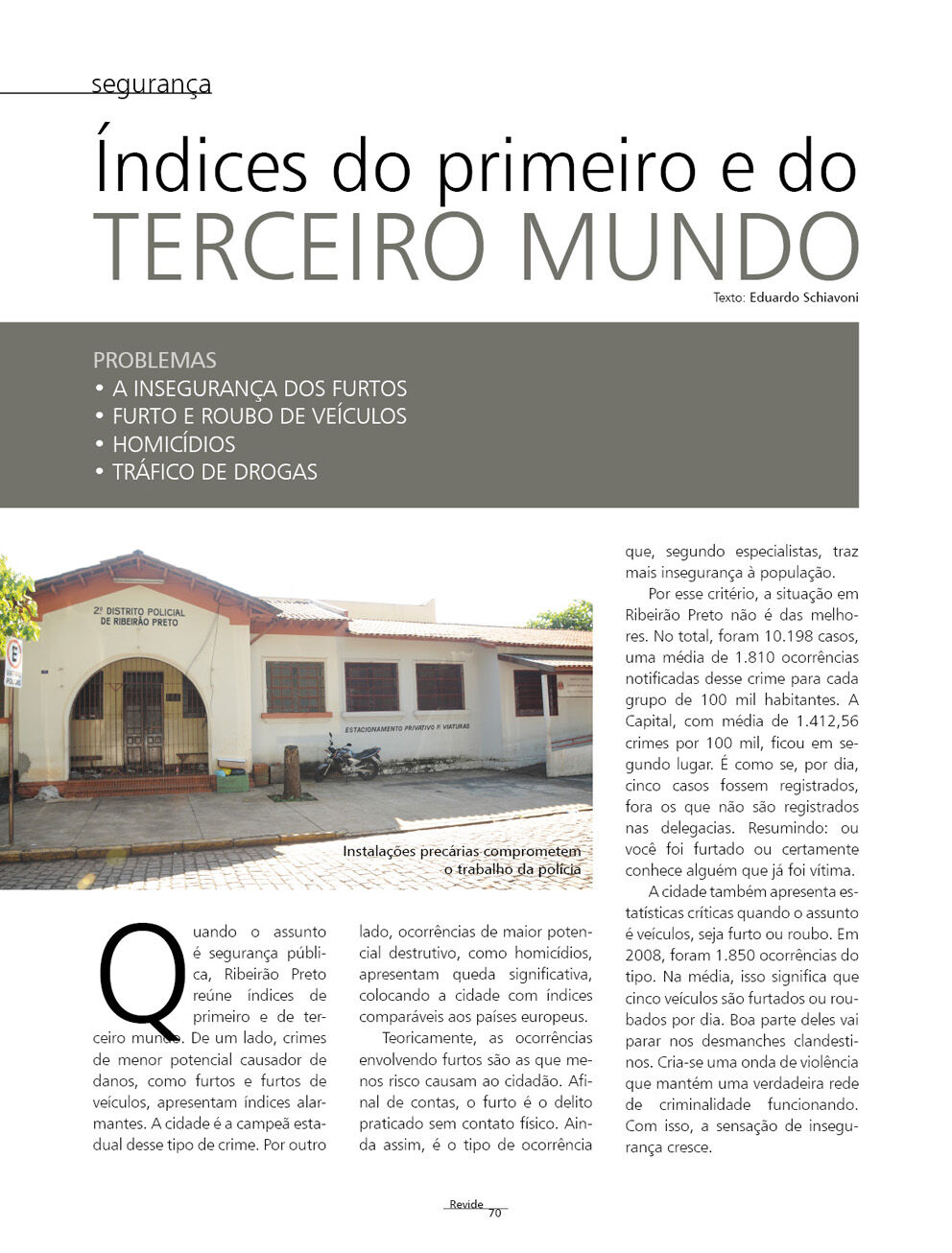 segurança

Índices do primeiro e do
TERCEIRO MUNDO

Texto: Eduardo Schiavoni

PROBLEMAS
• A INSEGURANÇA DOS FURTOS
• FURTO E ROUBO DE VEÍCULOS
• HOMICÍDIOS
• TRÁFICO DE DROGAS

2º DISTRITO POLICIAL DE RIBEIRÃO PRETO

ESTACIONAMENTO PRIVATIVO P/ VIATURAS

Instalações precárias comprometem o trabalho da polícia

Quando o assunto é segurança pública, Ribeirão Preto reúne índices de primeiro e de terceiro mundo. De um lado, crimes de menor potencial causador de danos, como furtos e furtos de veículos, apresentam índices alarmantes. A cidade é a campeã estadual desse tipo de crime. Por outro lado, ocorrências de maior potencial destrutivo, como homicídios, apresentam queda significativa, colocando a cidade com índices comparáveis aos países europeus.

Teoricamente, as ocorrências envolvendo furtos são as que menos risco causam ao cidadão. Afinal de contas, o furto é o delito praticado sem contato físico. Ainda assim, é o tipo de ocorrência que, segundo especialistas, traz mais insegurança à população.

Por esse critério, a situação em Ribeirão Preto não é das melhores. No total, foram 10.198 casos, uma média de 1.810 ocorrências notificadas desse crime para cada grupo de 100 mil habitantes. A Capital, com média de 1.412,56 crimes por 100 mil, ficou em segundo lugar. É como se, por dia, cinco casos fossem registrados, fora os que não são registrados nas delegacias. Resumindo: ou você foi furtado ou certamente conhece alguém que já foi vítima.

A cidade também apresenta estatísticas críticas quando o assunto é veículos, seja furto ou roubo. Em 2008, foram 1.850 ocorrências do tipo. Na média, isso significa que cinco veículos são furtados ou roubados por dia. Boa parte deles vai parar nos desmanches clandestinos. Cria-se uma onda de violência que mantém uma verdadeira rede de criminalidade funcionando. Com isso, a sensação de insegurança cresce.

Revide 70